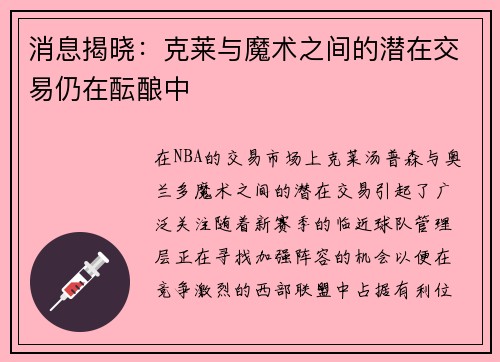 消息揭晓：克莱与魔术之间的潜在交易仍在酝酿中

在NBA的交易市场上克莱汤普森与奥兰多魔术之间的潜在交易引起了广泛关注随着新赛季的临近球队管理层正在寻找加强阵容的机会以便在竞争激烈的西部联盟中占据有利位